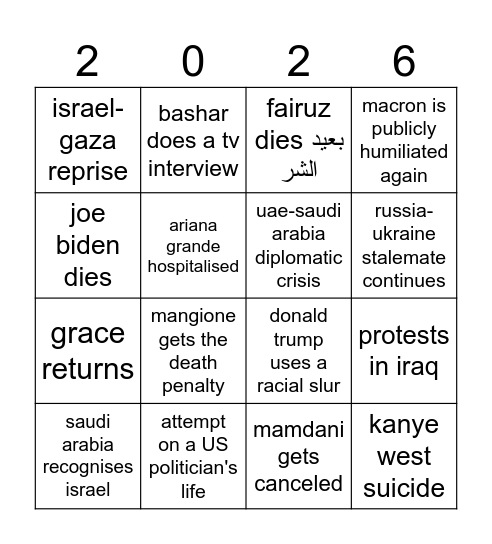 | 2 | 0 | 2 | 6 |
|---|---|---|---|
| israel-gaza reprise | bashar does a tv interview | fairuz dies بعيد الشر | macron is publicly humiliated again |
| joe biden dies | ariana grande hospitalised | uae-saudi arabia diplomatic crisis | russia-ukraine stalemate continues |
| grace returns | mangione gets the death penalty | donald trump uses a racial slur | protests in iraq |
| saudi arabia recognises israel | attempt on a US politician's life | mamdani gets canceled | kanye west suicide |